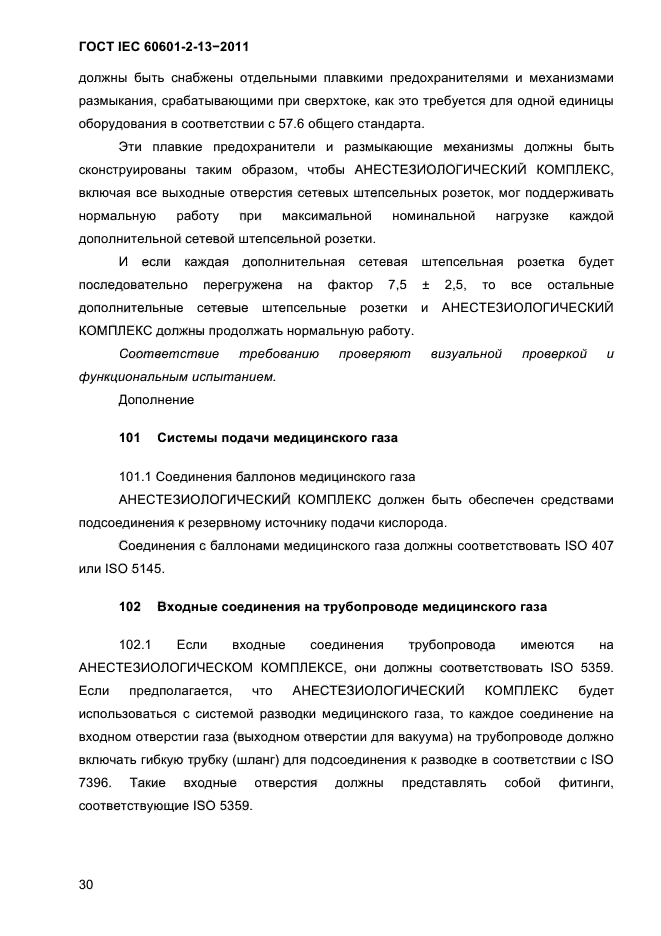 ГОСТ IEC 60601-2-13−2011

должны быть снабжены отдельными плавкими предохранителями и механизмами размыкания, срабатывающими при сверхтоке, как это требуется для одной единицы оборудования в соответствии с 57.6 общего стандарта.

Эти плавкие предохранители и размыкающие механизмы должны быть сконструированы таким образом, чтобы АНЕСТЕЗИОЛОГИЧЕСКИЙ КОМПЛЕКС, включая все выходные отверстия сетевых штепсельных розеток, мог поддерживать нормальную работу при максимальной номинальной нагрузке каждой дополнительной сетевой штепсельной розетки.

И если каждая дополнительная сетевая штепсельная розетка будет последовательно перегружена на фактор 7,5 ± 2,5, то все остальные дополнительные сетевые штепсельные розетки и АНЕСТЕЗИОЛОГИЧЕСКИЙ КОМПЛЕКС должны продолжать нормальную работу.

Соответствие требованию проверяют визуальной проверкой и функциональным испытанием.

Дополнение

101 Системы подачи медицинского газа

101.1 Соединения баллонов медицинского газа

АНЕСТЕЗИОЛОГИЧЕСКИЙ КОМПЛЕКС должен быть обеспечен средствами подсоединения к резервному источнику подачи кислорода.

Соединения с баллонами медицинского газа должны соответствовать ISO 407 или ISO 5145.

102 Входные соединения на трубопроводе медицинского газа

102.1 Если входные соединения трубопровода имеются на АНЕСТЕЗИОЛОГИЧЕСКОМ КОМПЛЕКСЕ, они должны соответствовать ISO 5359. Если предполагается, что АНЕСТЕЗИОЛОГИЧЕСКИЙ КОМПЛЕКС будет использоваться с системой разводки медицинского газа, то каждое соединение на входном отверстии газа (выходном отверстии для вакуума) на трубопроводе должно включать гибкую трубку (шланг) для подсоединения к разводке в соответствии с ISO 7396. Такие входные отверстия должны представлять собой фитинги, соответствующие ISO 5359.

30